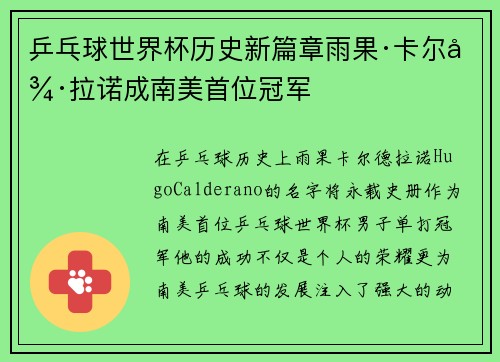 乒乓球世界杯历史新篇章雨果·卡尔å¾·拉诺成南美首位冠军

在乒乓球历史上雨果卡尔德拉诺HugoCalderano的名字将永载史册作为南美首位乒乓球世界杯男子单打冠军他的成功不仅是个人的荣耀更为南美乒乓球的发展注入了强大的动